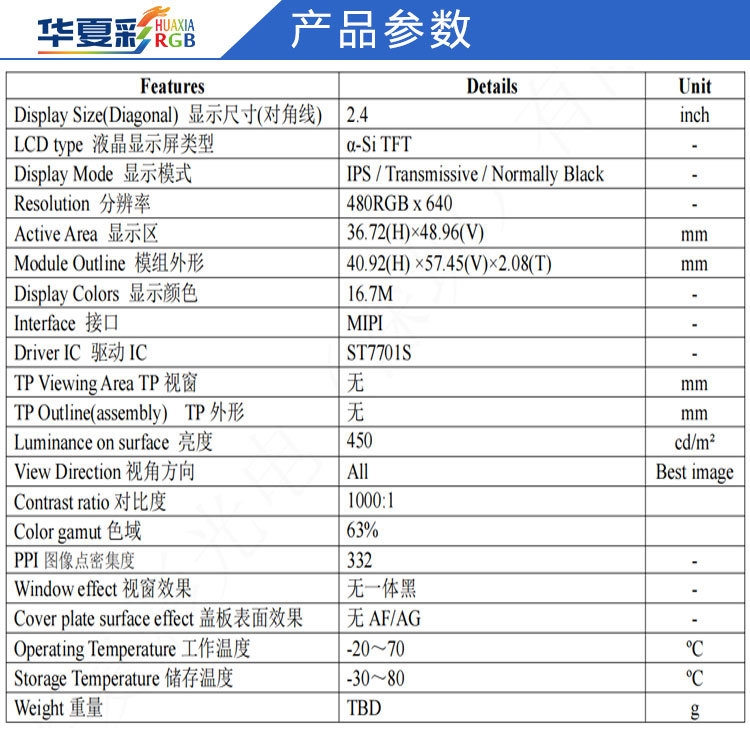 华夏彩 HUAXIA RGB

产品参数

| Features | Details | Unit |
|---|---|---|
| Display Size(Diagonal) 显示尺寸(对角线) | 2.4 | inch |
| LCD type 液晶显示屏类型 | α-Si TFT | - |
| Display Mode 显示模式 | IPS / Transmissive / Normally Black | - |
| Resolution 分辨率 | 480RGB x 640 | - |
| Active Area 显示区 | 36.72(H)×48.96(V) | mm |
| Module Outline 模组外形 | 40.92(H) ×57.45(V)×2.08(T) | mm |
| Display Colors 显示颜色 | 16.7M | - |
| Interface 接口 | MIPI | - |
| Driver IC 驱动 IC | ST7701S | - |
| TP Viewing Area TP 视窗 | 无 | mm |
| TP Outline(assembly) TP 外形 | 无 | mm |
| Luminance on surface 亮度 | 450 | cd/m² |
| View Direction 视角方向 | All | Best image |
| Contrast ratio 对比度 | 1000:1 | |
| Color gamut 色域 | 63% | |
| PPI 图像点密集度 | 332 | - |
| Window effect 视窗效果 | 无一体黑 | - |
| Cover plate surface effect 盖板表面效果 | 无 AF/AG | - |
| Operating Temperature 工作温度 | -20～70 | ℃ |
| Storage Temperature 储存温度 | -30～80 | ℃ |
| Weight 重量 | TBD | g |